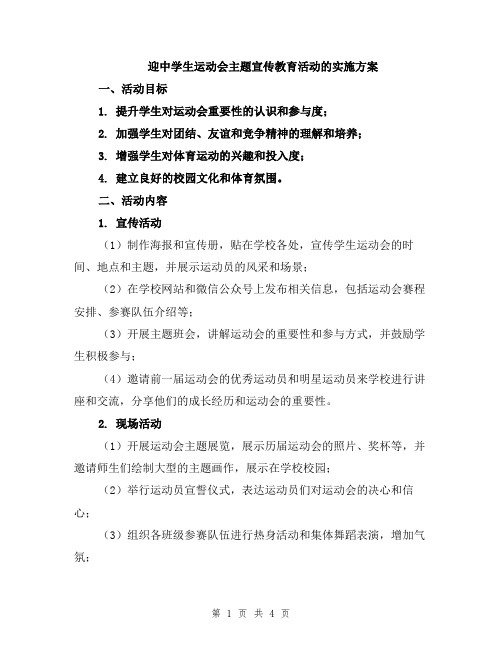 迎中学生运动会主题宣传教育活动的实施方案

一、活动目标

1. 提升学生对运动会重要性的认识和参与度；

2. 加强学生对团结、友谊和竞争精神的理解和培养；

3. 增强学生对体育运动的兴趣和投入度；

4. 建立良好的校园文化和体育氛围。

二、活动内容

1. 宣传活动

（1）制作海报和宣传册，贴在学校各处，宣传学生运动会的时间、地点和主题，并展示运动员的风采和场景；

（2）在学校网站和微信公众号上发布相关信息，包括运动会赛程安排、参赛队伍介绍等；

（3）开展主题班会，讲解运动会的重要性和参与方式，并鼓励学生积极参与；

（4）邀请前一届运动会的优秀运动员和明星运动员来学校进行讲座和交流，分享他们的成长经历和运动会的重要性。

2. 现场活动

（1）开展运动会主题展览，展示历届运动会的照片、奖杯等，并邀请师生们绘制大型的主题画作，展示在学校校园；

（2）举行运动员宣誓仪式，表达运动员们对运动会的决心和信心；

（3）组织各班级参赛队伍进行热身活动和集体舞蹈表演，增加气氛；

第 1 页 共 4 页